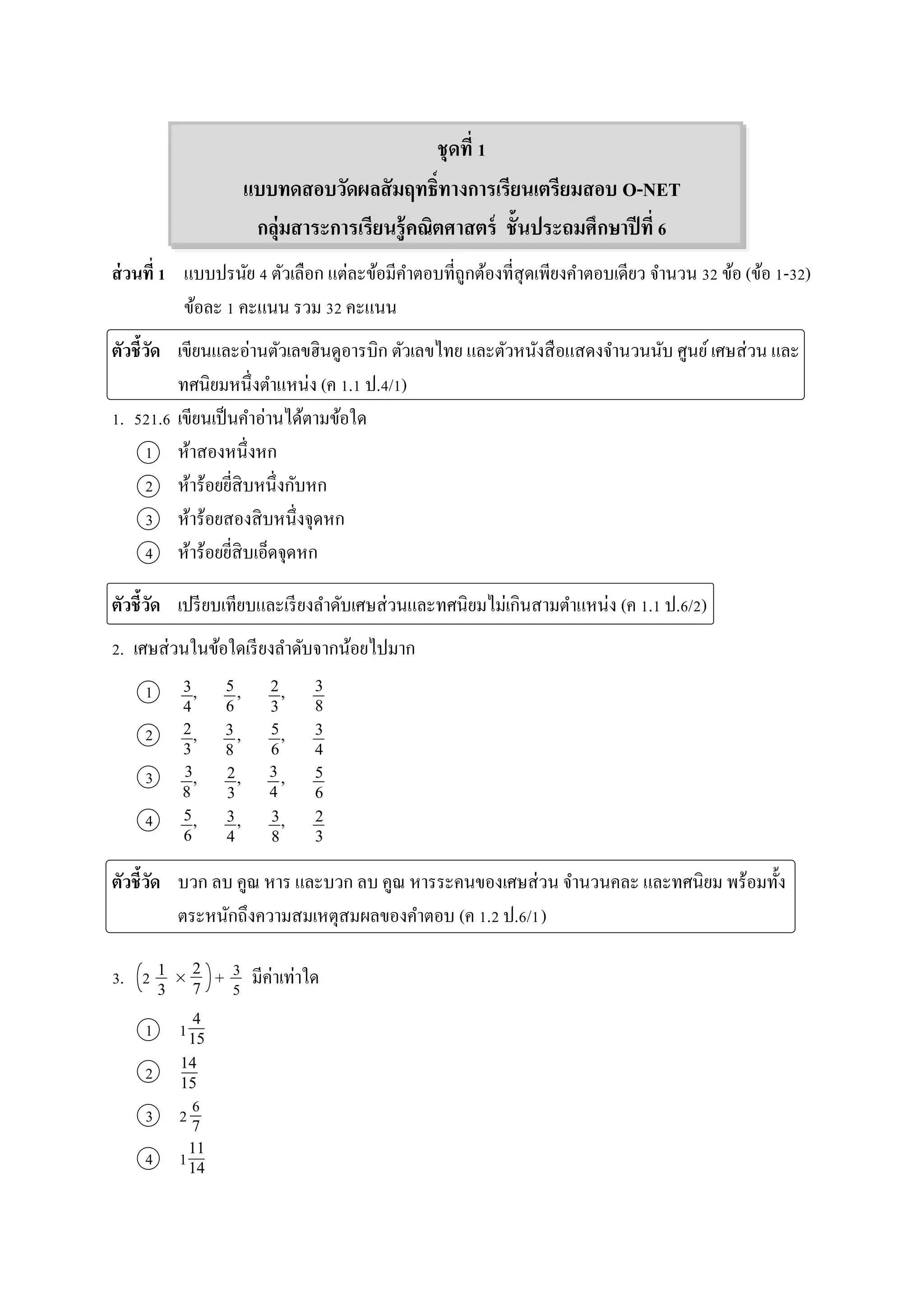 ชุดที่ 1
แบบทดสอบวัดผลสัมฤทธิ์ทางการเรียนเตรียมสอบ O-NET
กลุ่มสาระการเรียนรู้คณิตศาสตร์ ชั้นประถมศึกษาปีที่ 6

ส่วนที่ 1 แบบปรนัย 4 ตัวเลือก แต่ละข้อมีคำตอบที่ถูกต้องที่สุดเพียงคำตอบเดียว จำนวน 32 ข้อ (ข้อ 1-32) ข้อละ 1 คะแนน รวม 32 คะแนน

ตัวชี้วัด เขียนและอ่านตัวเลขฮินดูอารบิก ตัวเลขไทย และตัวหนังสือแสดงจำนวนนับ ศูนย์ เศษส่วน และทศนิยมหนึ่งตำแหน่ง (ค 1.1 ป.4/1)

1. 521.6 เขียนเป็นคำอ่านได้ตามข้อใด
1 ห้าสองหนึ่งหก
2 ห้าร้อยยี่สิบหนึ่งกับหก
3 ห้าร้อยสองสิบหนึ่งจุดหก
4 ห้าร้อยยี่สิบเอ็ดจุดหก

ตัวชี้วัด เปรียบเทียบและเรียงลำดับเศษส่วนและทศนิยมไม่เกินสามตำแหน่ง (ค 1.1 ป.6/2)

2. เศษส่วนในข้อใดเรียงลำดับจากน้อยไปมาก
1 $\frac{3}{4}$, $\frac{5}{6}$, $\frac{2}{3}$, $\frac{3}{8}$
2 $\frac{2}{3}$, $\frac{3}{8}$, $\frac{5}{6}$, $\frac{3}{4}$
3 $\frac{3}{8}$, $\frac{2}{3}$, $\frac{3}{4}$, $\frac{5}{6}$
4 $\frac{5}{6}$, $\frac{3}{4}$, $\frac{3}{8}$, $\frac{2}{3}$

ตัวชี้วัด บวก ลบ คูณ หาร และบวก ลบ คูณ หารระคนของเศษส่วน จำนวนคละ และทศนิยม พร้อมทั้งตระหนักถึงความสมเหตุสมผลของคำตอบ (ค 1.2 ป.6/1)

3. $\left(2\frac{1}{3} \times \frac{2}{7}\right) + \frac{3}{5}$ มีค่าเท่าใด
1 $1\frac{4}{15}$
2 $\frac{14}{15}$
3 $2\frac{6}{7}$
4 $1\frac{11}{14}$